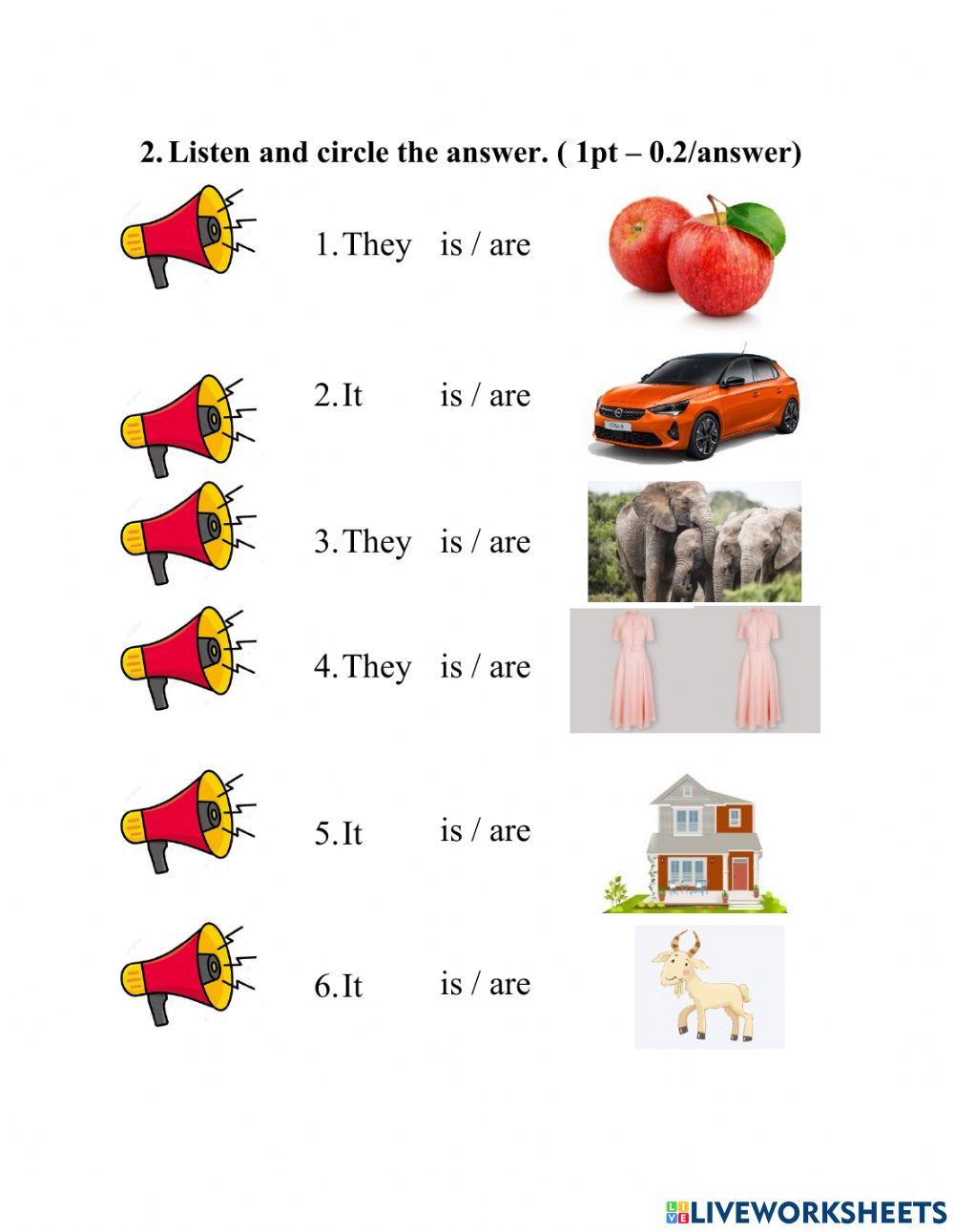 2. Listen and circle the answer. ( 1pt – 0.2/answer)

1. They is / are

2. It is / are

3. They is / are

4. They is / are

5. It is / are

6. It is / are

LIVEWORKSHEETS